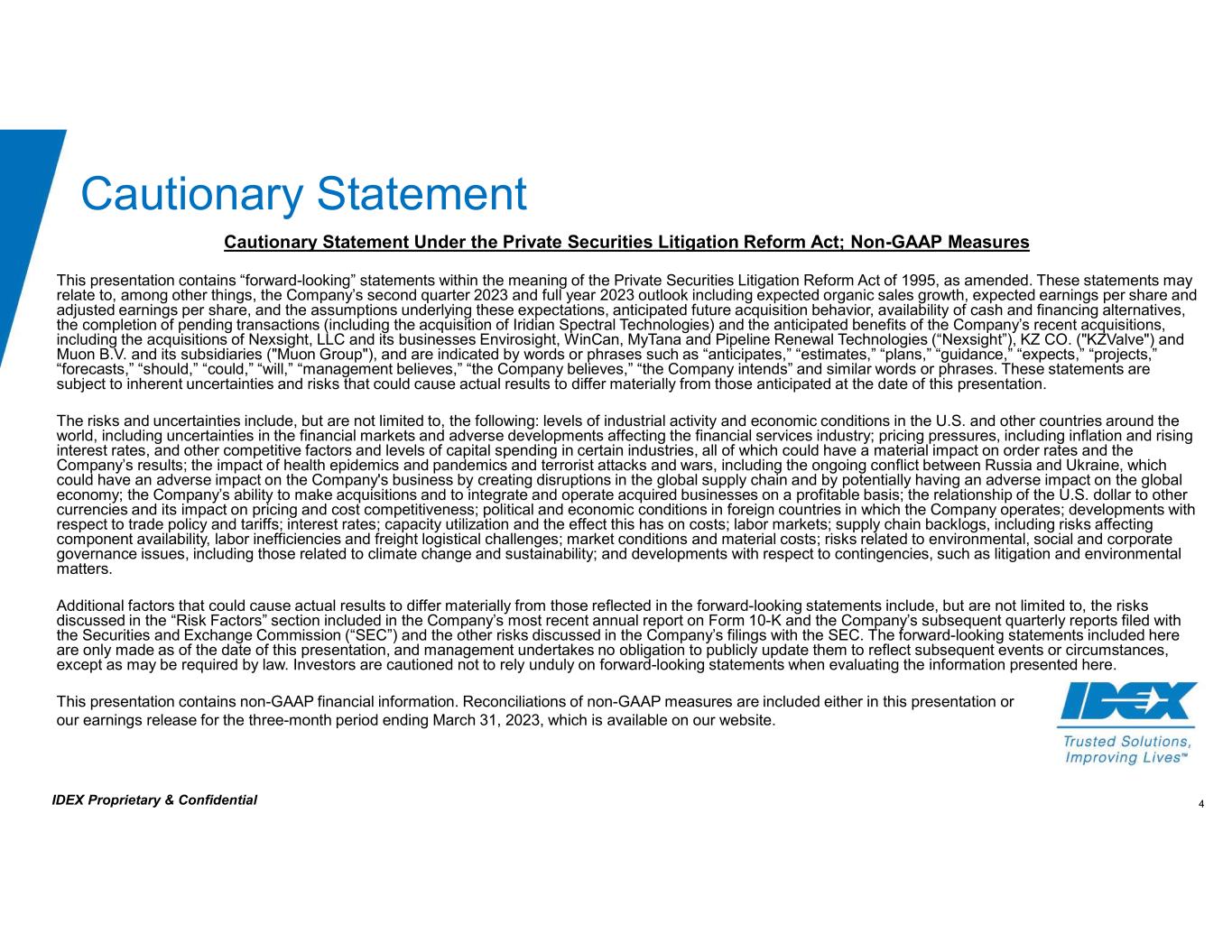 Cautionary Statement

Cautionary Statement Under the Private Securities Litigation Reform Act; Non-GAAP Measures

This presentation contains “forward-looking” statements within the meaning of the Private Securities Litigation Reform Act of 1995, as amended. These statements may relate to, among other things, the Company’s second quarter 2023 and full year 2023 outlook including expected organic sales growth, expected earnings per share and adjusted earnings per share, and the assumptions underlying these expectations, anticipated future acquisition behavior, availability of cash and financing alternatives, the completion of pending transactions (including the acquisition of Iridian Spectral Technologies) and the anticipated benefits of the Company’s recent acquisitions, including the acquisitions of Nexsight, LLC and its businesses Envirosight, WinCan, MyTana and Pipeline Renewal Technologies (“Nexsight”), KZ CO. ("KZValve") and Muon B.V. and its subsidiaries ("Muon Group"), and are indicated by words or phrases such as “anticipates,” “estimates,” “plans,” “guidance,” “expects,” “projects,” “forecasts,” “should,” “could,” “will,” “management believes,” “the Company believes,” “the Company intends” and similar words or phrases. These statements are subject to inherent uncertainties and risks that could cause actual results to differ materially from those anticipated at the date of this presentation.

The risks and uncertainties include, but are not limited to, the following: levels of industrial activity and economic conditions in the U.S. and other countries around the world, including uncertainties in the financial markets and adverse developments affecting the financial services industry; pricing pressures, including inflation and rising interest rates, and other competitive factors and levels of capital spending in certain industries, all of which could have a material impact on order rates and the Company’s results; the impact of health epidemics and pandemics and terrorist attacks and wars, including the ongoing conflict between Russia and Ukraine, which could have an adverse impact on the Company's business by creating disruptions in the global supply chain and by potentially having an adverse impact on the global economy; the Company’s ability to make acquisitions and to integrate and operate acquired businesses on a profitable basis; the relationship of the U.S. dollar to other currencies and its impact on pricing and cost competitiveness; political and economic conditions in foreign countries in which the Company operates; developments with respect to trade policy and tariffs; interest rates; capacity utilization and the effect this has on costs; labor markets; supply chain backlogs, including risks affecting component availability, labor inefficiencies and freight logistical challenges; market conditions and material costs; risks related to environmental, social and corporate governance issues, including those related to climate change and sustainability; and developments with respect to contingencies, such as litigation and environmental matters.

Additional factors that could cause actual results to differ materially from those reflected in the forward-looking statements include, but are not limited to, the risks discussed in the “Risk Factors” section included in the Company’s most recent annual report on Form 10-K and the Company’s subsequent quarterly reports filed with the Securities and Exchange Commission (“SEC”) and the other risks discussed in the Company’s filings with the SEC. The forward-looking statements included here are only made as of the date of this presentation, and management undertakes no obligation to publicly update them to reflect subsequent events or circumstances, except as may be required by law. Investors are cautioned not to rely unduly on forward-looking statements when evaluating the information presented here.

This presentation contains non-GAAP financial information. Reconciliations of non-GAAP measures are included either in this presentation or our earnings release for the three-month period ending March 31, 2023, which is available on our website.

IDEX
Trusted Solutions, Improving Lives™

IDEX Proprietary & Confidential

4